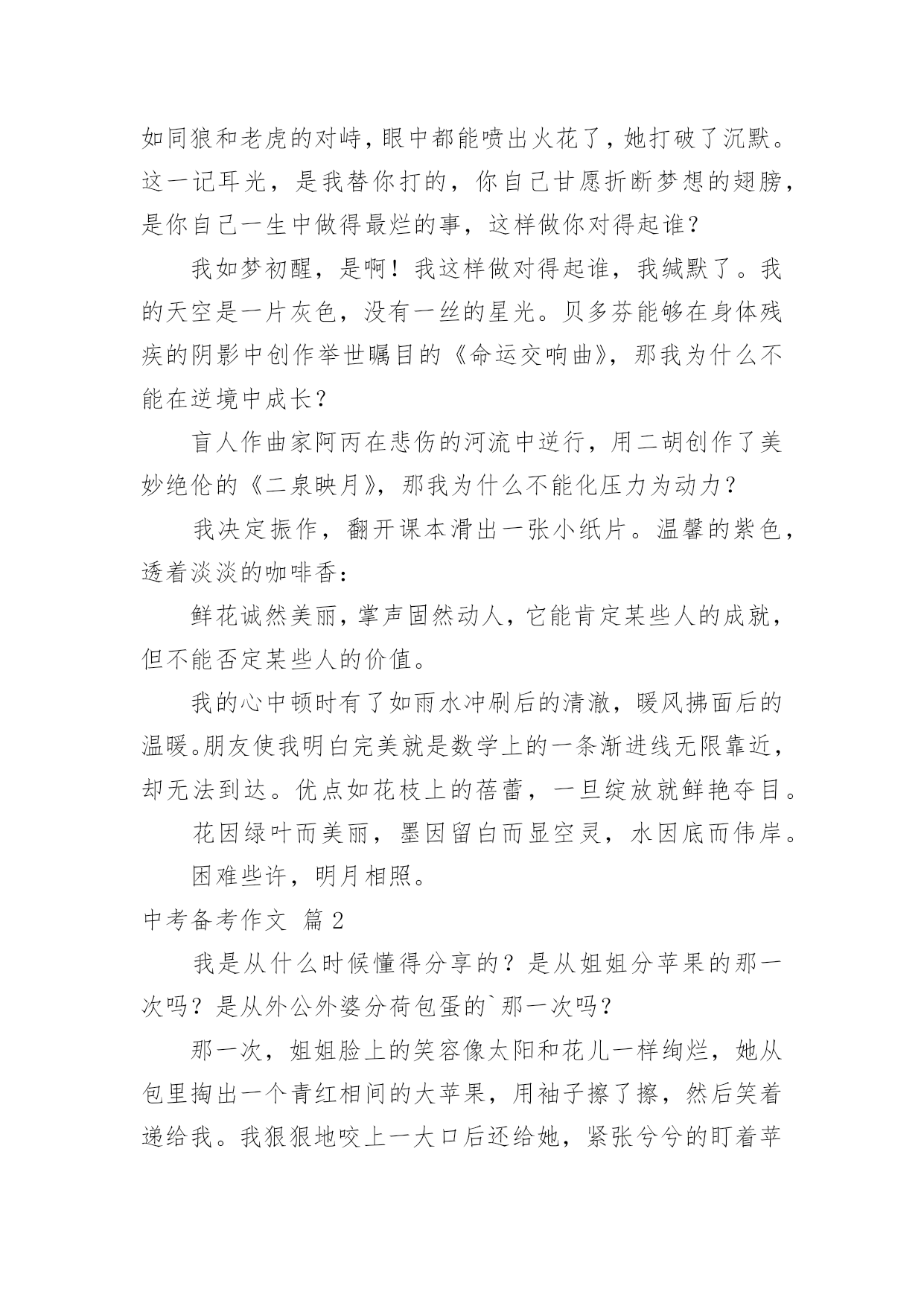 如同狼和老虎的对峙，眼中都能喷出火花了，她打破了沉默。这一记耳光，是我替你打的，你自己甘愿折断梦想的翅膀，是你自己一生中做得最烂的事，这样做你对得起谁？

我如梦初醒，是啊！我这样做对得起谁，我缄默了。我的天空是一片灰色，没有一丝的星光。贝多芬能够在身体残疾的阴影中创作举世瞩目的《命运交响曲》，那我为什么不能在逆境中成长？

盲人作曲家阿丙在悲伤的河流中逆行，用二胡创作了美妙绝伦的《二泉映月》，那我为什么不能化压力为动力？

我决定振作，翻开课本滑出一张小纸片。温馨的紫色，透着淡淡的咖啡香：

鲜花诚然美丽，掌声固然动人，它能肯定某些人的成就，但不能否定某些人的价值。

我的心中顿时有了如雨水冲刷后的清澈，暖风拂面后的温暖。朋友使我明白完美就是数学上的一条渐进线无限靠近，却无法到达。优点如花枝上的蓓蕾，一旦绽放就鲜艳夺目。

花因绿叶而美丽，墨因留白而显空灵，水因底而伟岸。

困难些许，明月相照。

中考备考作文 篇2

我是从什么时候懂得分享的？是从姐姐分苹果的那一次吗？是从外公外婆分荷包蛋的`那一次吗？

那一次，姐姐脸上的笑容像太阳和花儿一样绚烂，她从包里掏出一个青红相间的大苹果，用袖子擦了擦，然后笑着递给我。我狠狠地咬上一大口后还给她，紧张兮兮的盯着苹